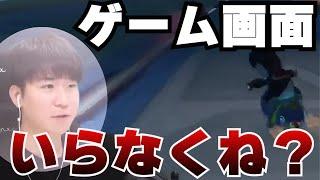 ゲーム画面

いらなくね？